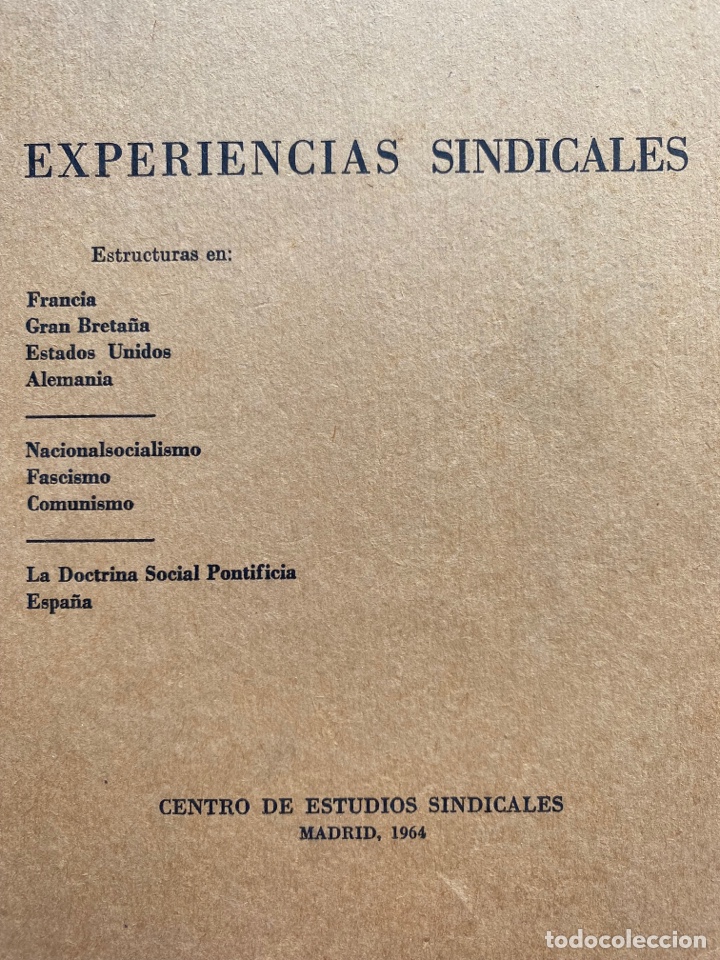 EXPERIENCIAS SINDICALES

Estructuras en:

Francia
Gran Bretaña
Estados Unidos
Alemania

Nacionalsocialismo
Fascismo
Comunismo

La Doctrina Social Pontificia
España

CENTRO DE ESTUDIOS SINDICALES
MADRID, 1964

todocoleccion